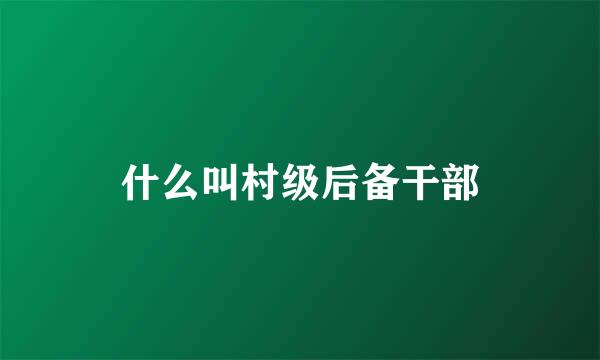 什么叫村级后备干部